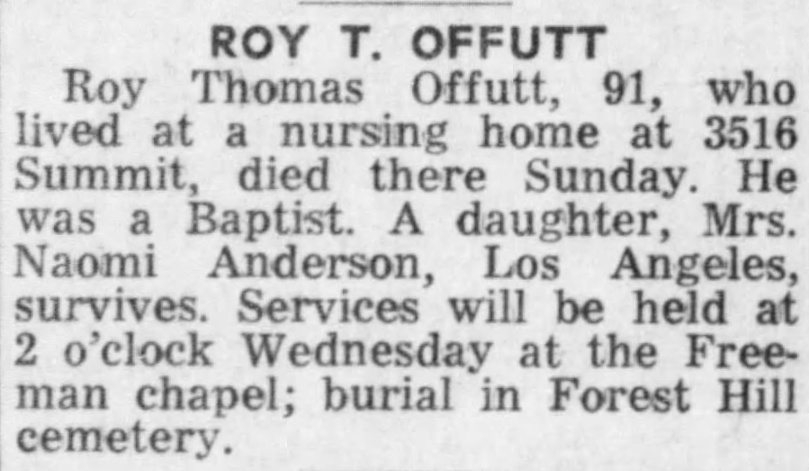 ROY T. OFFUTT

Roy Thomas Offutt, 91, who lived at a nursing home at 3516 Summit, died there Sunday. He was a Baptist. A daughter, Mrs. Naomi Anderson, Los Angeles, survives. Services will be held at 2 o'clock Wednesday at the Freeman chapel; burial in Forest Hill cemetery.